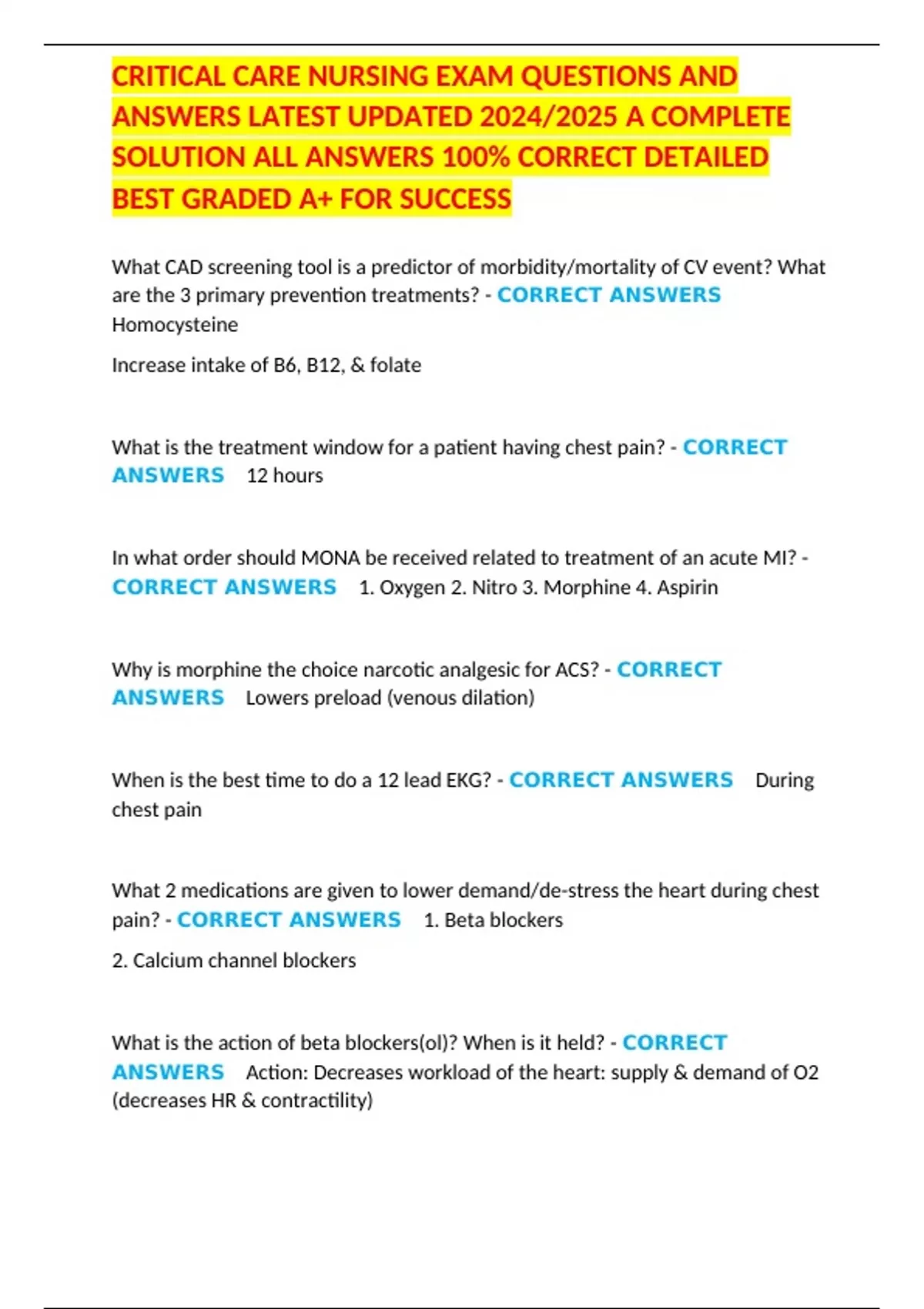 CRITICAL CARE NURSING EXAM QUESTIONS AND ANSWERS LATEST UPDATED 2024/2025 A COMPLETE SOLUTION ALL ANSWERS 100% CORRECT DETAILED BEST GRADED A+ FOR SUCCESS

What CAD screening tool is a predictor of morbidity/mortality of CV event? What are the 3 primary prevention treatments? - CORRECT ANSWERS Homocysteine

Increase intake of B6, B12, & folate

What is the treatment window for a patient having chest pain? - CORRECT ANSWERS 12 hours

In what order should MONA be received related to treatment of an acute MI? - CORRECT ANSWERS 1. Oxygen 2. Nitro 3. Morphine 4. Aspirin

Why is morphine the choice narcotic analgesic for ACS? - CORRECT ANSWERS Lowers preload (venous dilation)

When is the best time to do a 12 lead EKG? - CORRECT ANSWERS During chest pain

What 2 medications are given to lower demand/de-stress the heart during chest pain? - CORRECT ANSWERS 1. Beta blockers

2. Calcium channel blockers

What is the action of beta blockers(ol)? When is it held? - CORRECT ANSWERS Action: Decreases workload of the heart: supply & demand of O2 (decreases HR & contractility)